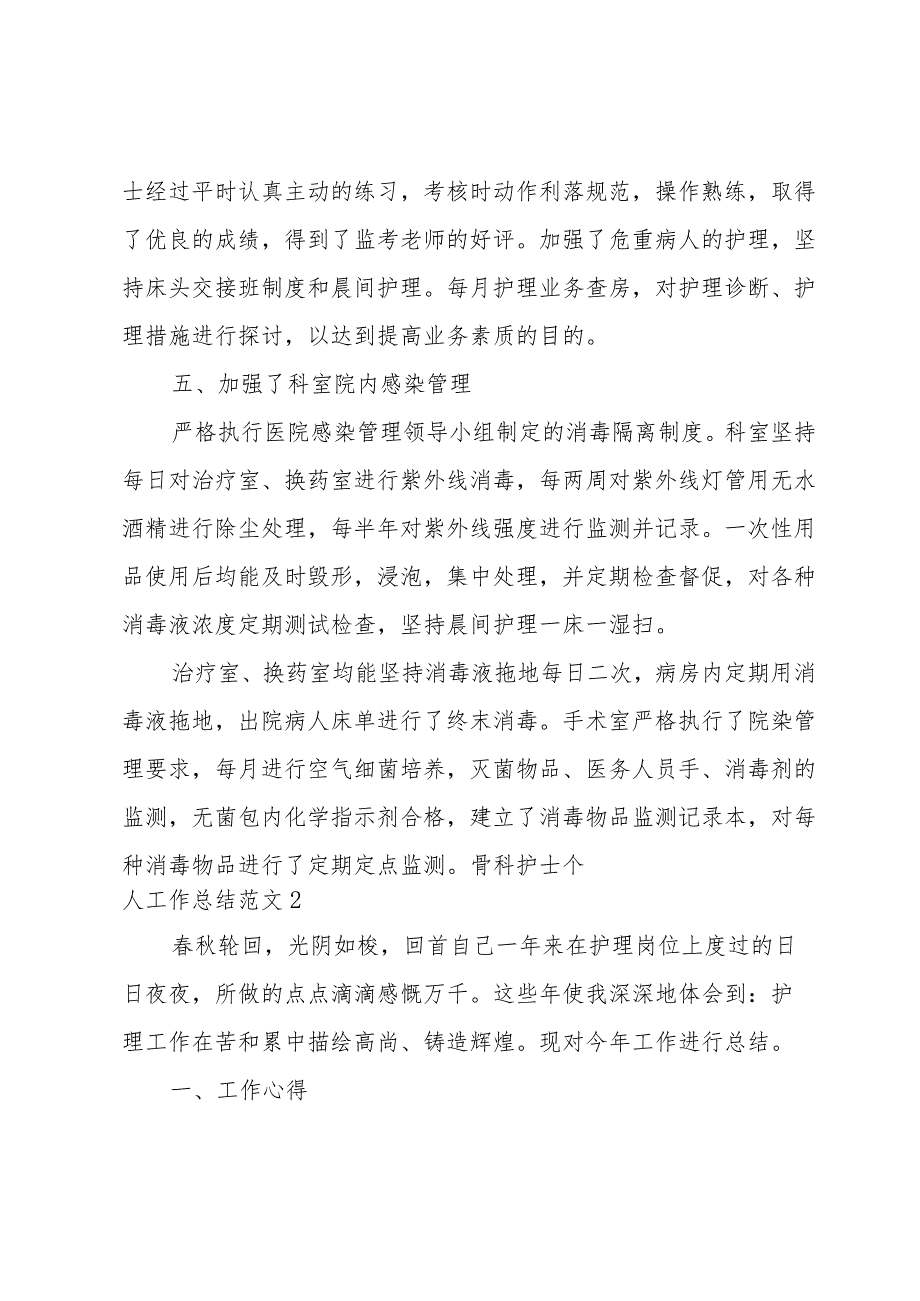 士经过平时认真主动的练习，考核时动作利落规范，操作熟练，取得了优良的成绩，得到了监考老师的好评。加强了危重病人的护理，坚持床头交接班制度和晨间护理。每月护理业务查房，对护理诊断、护理措施进行探讨，以达到提高业务素质的目的。

五、加强了科室院内感染管理

严格执行医院感染管理领导小组制定的消毒隔离制度。科室坚持每日对治疗室、换药室进行紫外线消毒，每两周对紫外线灯管用无水酒精进行除尘处理，每半年对紫外线强度进行监测并记录。一次性用品使用后均能及时毁形，浸泡，集中处理，并定期检查督促，对各种消毒液浓度定期测试检查，坚持晨间护理一床一湿扫。

治疗室、换药室均能坚持消毒液拖地每日二次，病房内定期用消毒液拖地，出院病人床单进行了终末消毒。手术室严格执行了院染管理要求，每月进行空气细菌培养，灭菌物品、医务人员手、消毒剂的监测，无菌包内化学指示剂合格，建立了消毒物品监测记录本，对每种消毒物品进行了定期定点监测。骨科护士个人工作总结范文2

春秋轮回，光阴如梭，回首自己一年来在护理岗位上度过的日日夜夜，所做的点点滴滴感慨万千。这些年使我深深地体会到：护理工作在苦和累中描绘高尚、铸造辉煌。现对今年工作进行总结。

一、工作心得